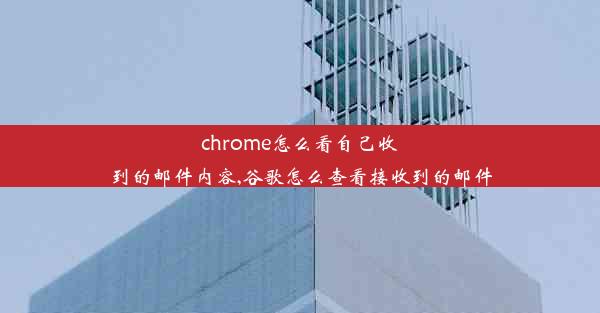 chrome怎么看自己收到的邮件内容,谷歌怎么查看接收到的邮件